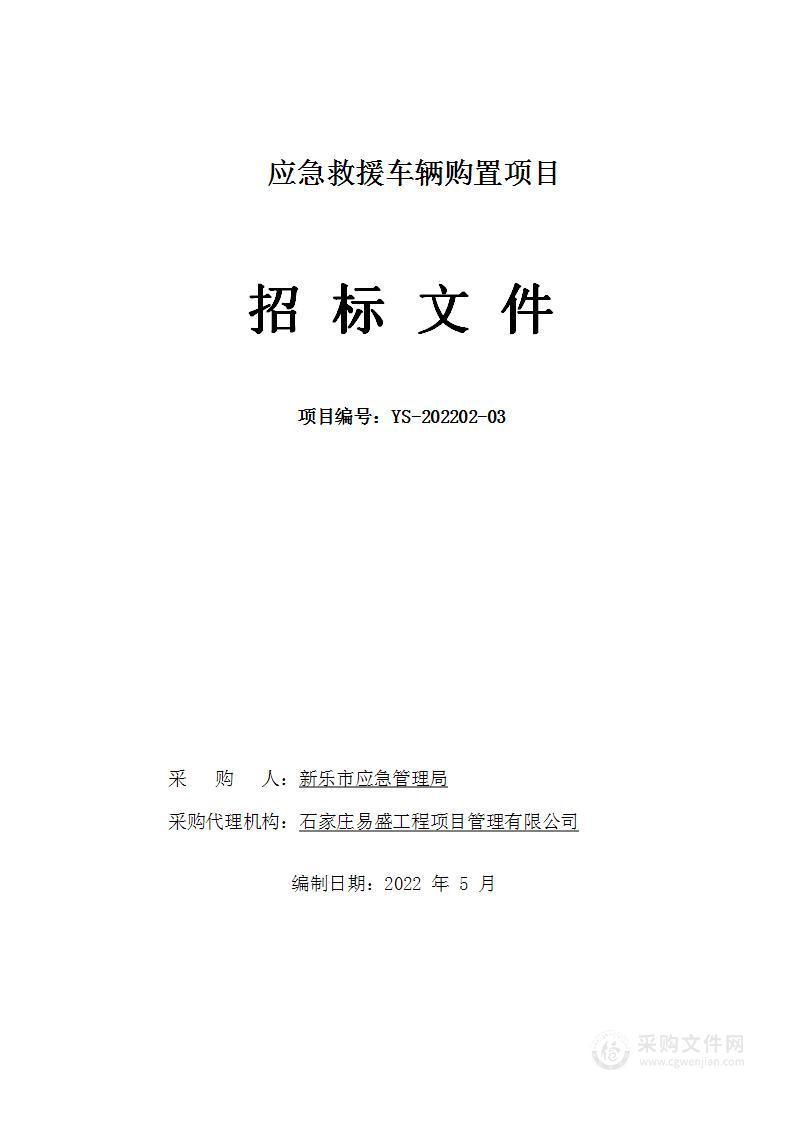 应急救援车辆购置项目

招 标 文 件

项目编号：YS-202202-03

采 购 人：新乐市应急管理局

采购代理机构：石家庄易盛工程项目管理有限公司

编制日期：2022 年 5 月

采购文件网
www.cgwenjian.com